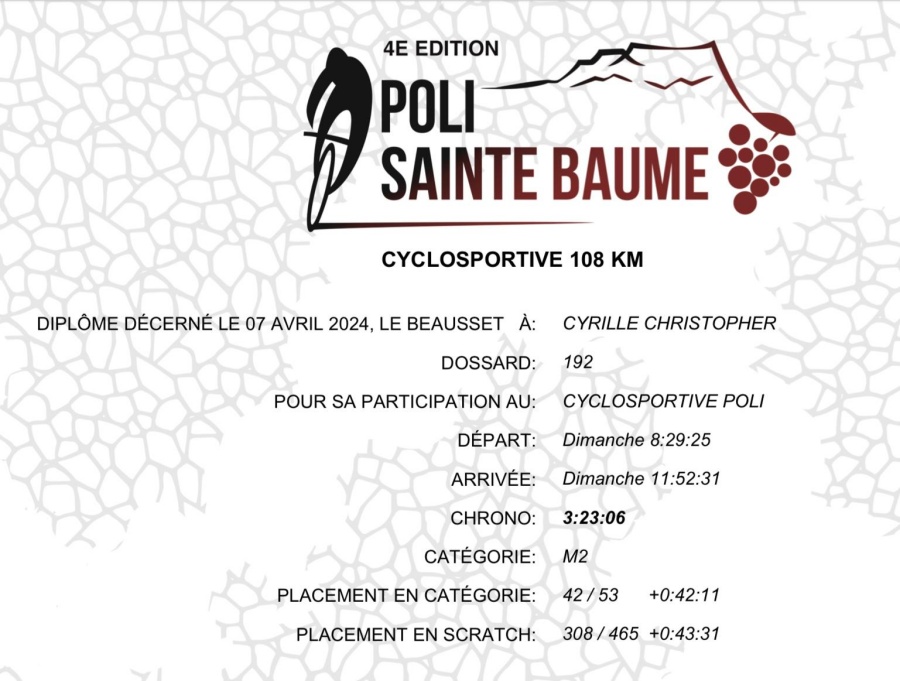 4E EDITION
POLI
SAINTE BAUME

CYCLOSPORTIVE 108 KM

DIPLÔME DÉCERNÉ LE 07 AVRIL 2024, LE BEAUSSET À: CYRILLE CHRISTOPHER

DOSSARD: 192

POUR SA PARTICIPATION AU: CYCLOSPORTIVE POLI

DÉPART: Dimanche 8:29:25

ARRIVÉE: Dimanche 11:52:31

CHRONO: 3:23:06

CATÉGORIE: M2

PLACEMENT EN CATÉGORIE: 42 / 53 +0:42:11

PLACEMENT EN SCRATCH: 308 / 465 +0:43:31